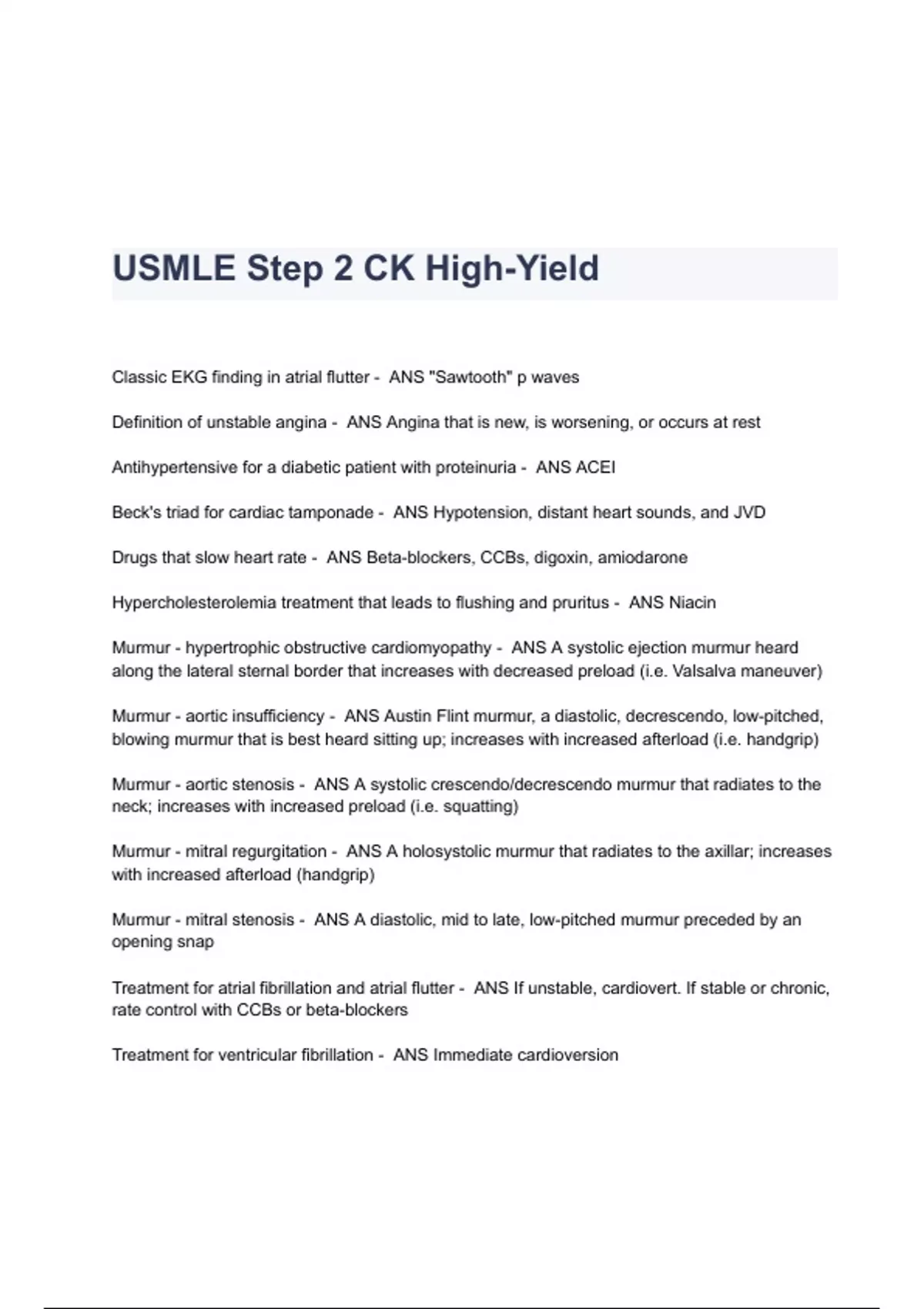 USMLE Step 2 CK High-Yield

Classic EKG finding in atrial flutter - ANS "Sawtooth" p waves

Definition of unstable angina - ANS Angina that is new, is worsening, or occurs at rest

Antihypertensive for a diabetic patient with proteinuria - ANS ACEI

Beck's triad for cardiac tamponade - ANS Hypotension, distant heart sounds, and JVD

Drugs that slow heart rate - ANS Beta-blockers, CCBs, digoxin, amiodarone

Hypercholesterolemia treatment that leads to flushing and pruritus - ANS Niacin

Murmur - hypertrophic obstructive cardiomyopathy - ANS A systolic ejection murmur heard along the lateral sternal border that increases with decreased preload (i.e. Valsalva maneuver)

Murmur - aortic insufficiency - ANS Austin Flint murmur, a diastolic, decrescendo, low-pitched, blowing murmur that is best heard sitting up; increases with increased afterload (i.e. handgrip)

Murmur - aortic stenosis - ANS A systolic crescendo/decrescendo murmur that radiates to the neck; increases with increased preload (i.e. squatting)

Murmur - mitral regurgitation - ANS A holosystolic murmur that radiates to the axillar; increases with increased afterload (handgrip)

Murmur - mitral stenosis - ANS A diastolic, mid to late, low-pitched murmur preceded by an opening snap

Treatment for atrial fibrillation and atrial flutter - ANS If unstable, cardiovert. If stable or chronic, rate control with CCBs or beta-blockers

Treatment for ventricular fibrillation - ANS Immediate cardioversion